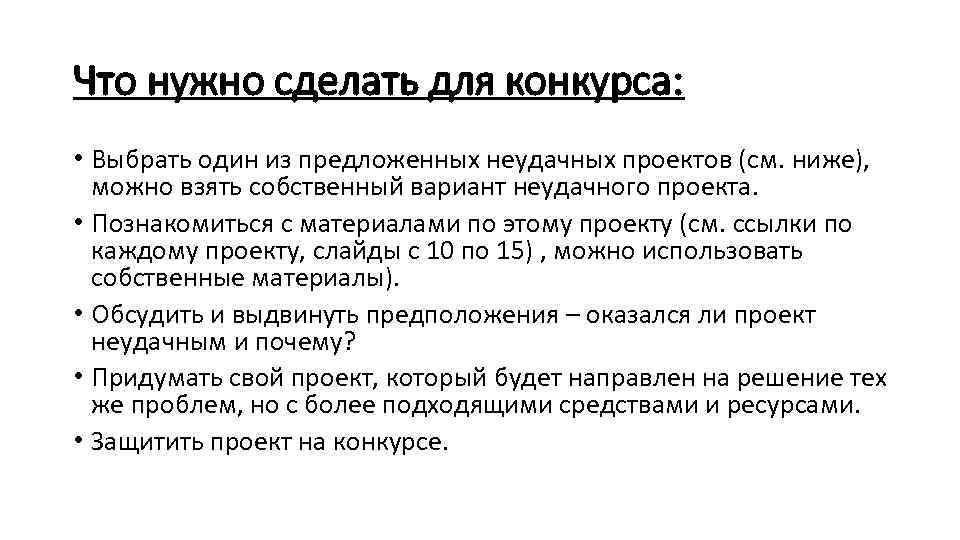 Что нужно сделать для конкурса:

• Выбрать один из предложенных неудачных проектов (см. ниже), можно взять собственный вариант неудачного проекта.
• Познакомиться с материалами по этому проекту (см. ссылки по каждому проекту, слайды с 10 по 15) , можно использовать собственные материалы).
• Обсудить и выдвинуть предположения – оказался ли проект неудачным и почему?
• Придумать свой проект, который будет направлен на решение тех же проблем, но с более подходящими средствами и ресурсами.
• Защитить проект на конкурсе.